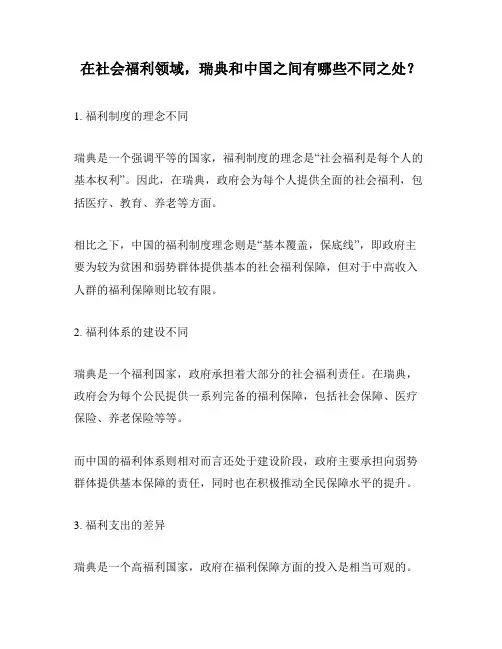 在社会福利领域，瑞典和中国之间有哪些不同之处？

1. 福利制度的理念不同

瑞典是一个强调平等的国家，福利制度的理念是“社会福利是每个人的基本权利”。因此，在瑞典，政府会为每个人提供全面的社会福利，包括医疗、教育、养老等方面。

相比之下，中国的福利制度理念则是“基本覆盖，保底线”，即政府主要为较为贫困和弱势群体提供基本的社会福利保障，但对于中高收入人群的福利保障则比较有限。

2. 福利体系的建设不同

瑞典是一个福利国家，政府承担着大部分的社会福利责任。在瑞典，政府会为每个公民提供一系列完备的福利保障，包括社会保障、医疗保险、养老保险等等。

而中国的福利体系则相对而言还处于建设阶段，政府主要承担向弱势群体提供基本保障的责任，同时也在积极推动全民保障水平的提升。

3. 福利支出的差异

瑞典是一个高福利国家，政府在福利保障方面的投入是相当可观的。